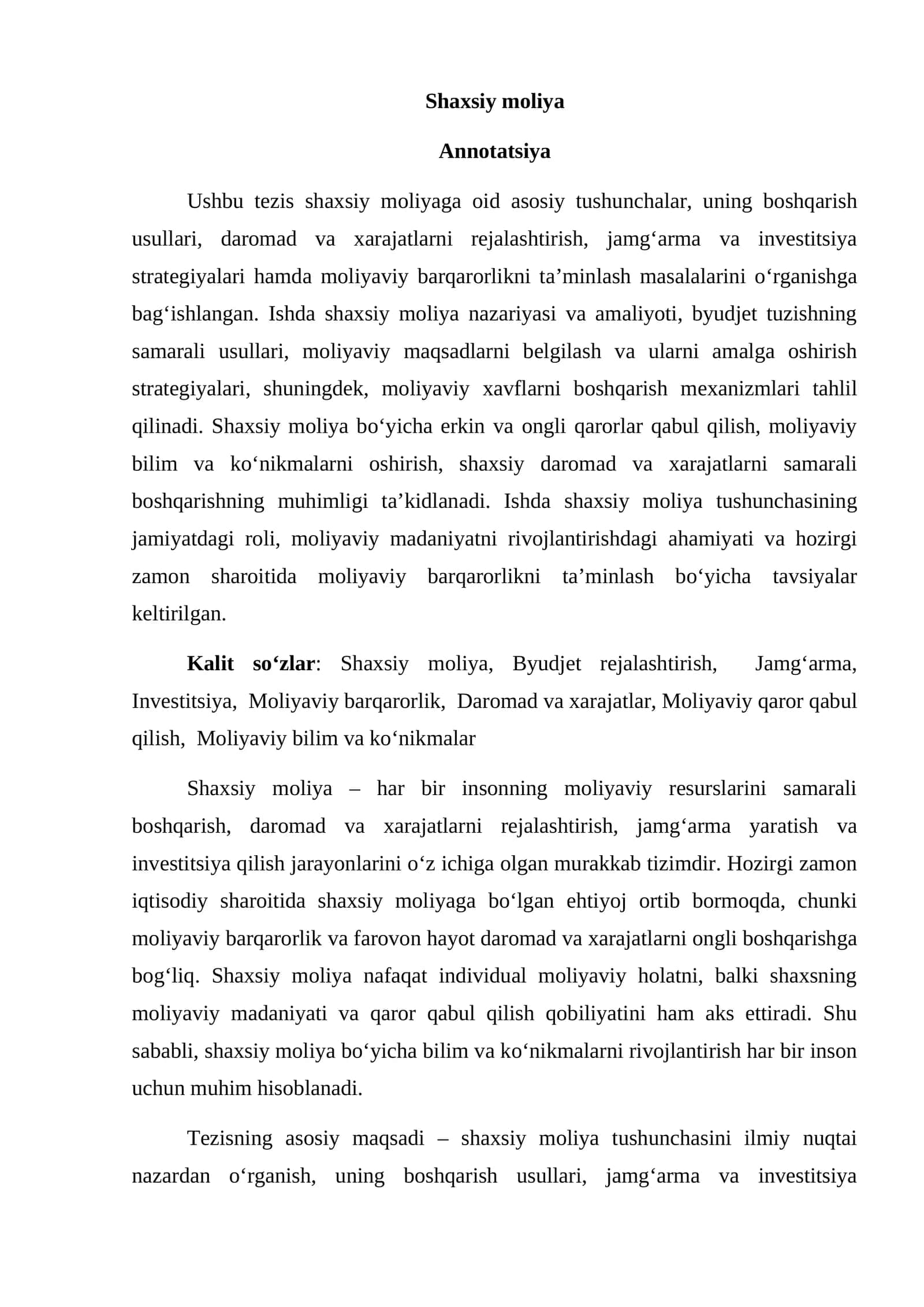 Shaxsiy moliya

Annotatsiya

Ushbu tezis shaxsiy moliyaga oid asosiy tushunchalar, uning boshqarish usullari, daromad va xarajatlarni rejalashtirish, jamg'arma va investitsiya strategiyalari hamda moliyaviy barqarorlikni ta'minlash masalalarini o'rganishga bag'ishlangan. Ishda shaxsiy moliya nazariyasi va amaliyoti, byudjet tuzishning samarali usullari, moliyaviy maqsadlarni belgilash va ularni amalga oshirish strategiyalari, shuningdek, moliyaviy xavflarni boshqarish mexanizmlari tahlil qilinadi. Shaxsiy moliya bo'yicha erkin va ongli qarorlar qabul qilish, moliyaviy bilim va ko'nikmalarni oshirish, shaxsiy daromad va xarajatlarni samarali boshqarishning muhimligi ta'kidlanadi. Ishda shaxsiy moliya tushunchasining jamiyatdagi roli, moliyaviy madaniyatni rivojlantirishdagi ahamiyati va hozirgi zamon sharoitida moliyaviy barqarorlikni ta'minlash bo'yicha tavsiyalar keltirilgan.

Kalit so'zlar: Shaxsiy moliya, Byudjet rejalashtirish, Jamg'arma, Investitsiya, Moliyaviy barqarorlik, Daromad va xarajatlar, Moliyaviy qaror qabul qilish, Moliyaviy bilim va ko'nikmalar

Shaxsiy moliya – har bir insonning moliyaviy resurslarini samarali boshqarish, daromad va xarajatlarni rejalashtirish, jamg'arma yaratish va investitsiya qilish jarayonlarini o'z ichiga olgan murakkab tizimdir. Hozirgi zamon iqtisodiy sharoitida shaxsiy moliyaga bo'lgan ehtiyoj ortib bormoqda, chunki moliyaviy barqarorlik va farovon hayot daromad va xarajatlarni ongli boshqarishga bog'liq. Shaxsiy moliya nafaqat individual moliyaviy holatni, balki shaxsning moliyaviy madaniyati va qaror qabul qilish qobiliyatini ham aks ettiradi. Shu sababli, shaxsiy moliya bo'yicha bilim va ko'nikmalarni rivojlantirish har bir inson uchun muhim hisoblanadi.

Tezisning asosiy maqsadi – shaxsiy moliya tushunchasini ilmiy nuqtai nazardan o'rganish, uning boshqarish usullari, jamg'arma va investitsiya